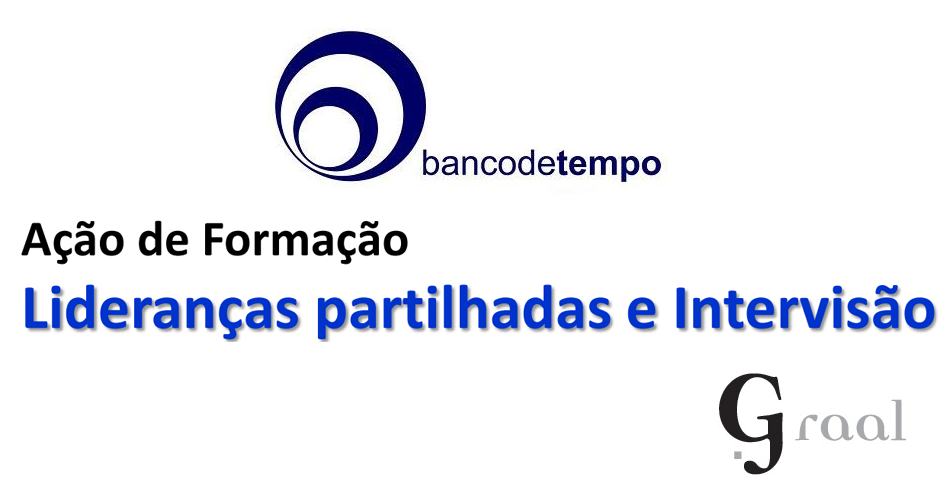 bancodetempo

Ação de Formação

Lideranças partilhadas e Intervisão

Graal